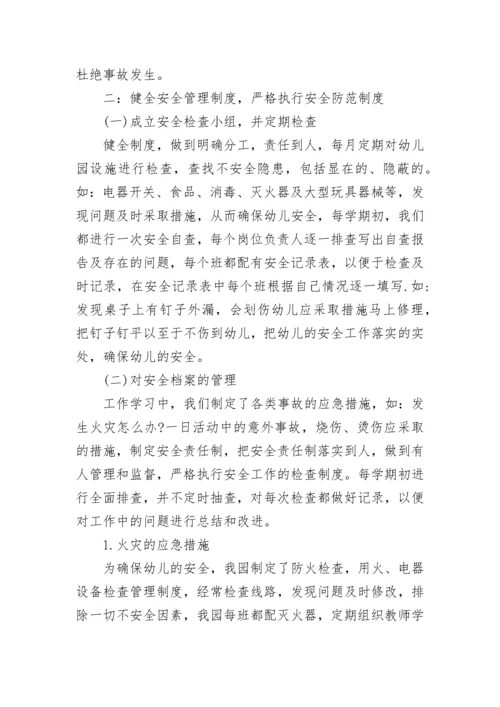 杜绝事故发生。

二：健全安全管理制度，严格执行安全防范制度

(一)成立安全检查小组，并定期检查

健全制度，做到明确分工，责任到人，每月定期对幼儿园设施进行检查，查找不安全隐患，包括显在的、隐蔽的。如：电器开关、食品、消毒、灭火器及大型玩具器械等，发现问题及时采取措施，从而确保幼儿安全，每学期初，我们都进行一次安全自查，每个岗位负责人逐一排查写出自查报告及存在的问题，每个班都配有安全记录表，以便于检查及时记录，在安全记录表中每个班根据自己情况逐一填写.如：发现桌子上有钉子外漏，会划伤幼儿应采取措施马上修理，把钉子钉平以至于不伤到幼儿，把幼儿的安全工作落实的实处，确保幼儿的安全。

(二)对安全档案的管理

工作学习中，我们制定了各类事故的应急措施，如：发生火灾怎么办?一日活动中的意外事故，烧伤、烫伤应采取的措施，制定安全责任制，把安全责任制落实到人，做到有人管理和监督，严格执行安全工作的检查制度。每学期初进行全面排查，并不定时抽查，对每次检查都做好记录，以便对工作中的问题进行总结和改进。

1.火灾的应急措施

为确保幼儿的安全，我园制定了防火检查，用火、电器设备检查管理制度，经常检查线路，发现问题及时修改，排除一切不安全因素，我园每班都配灭火器，定期组织教师学